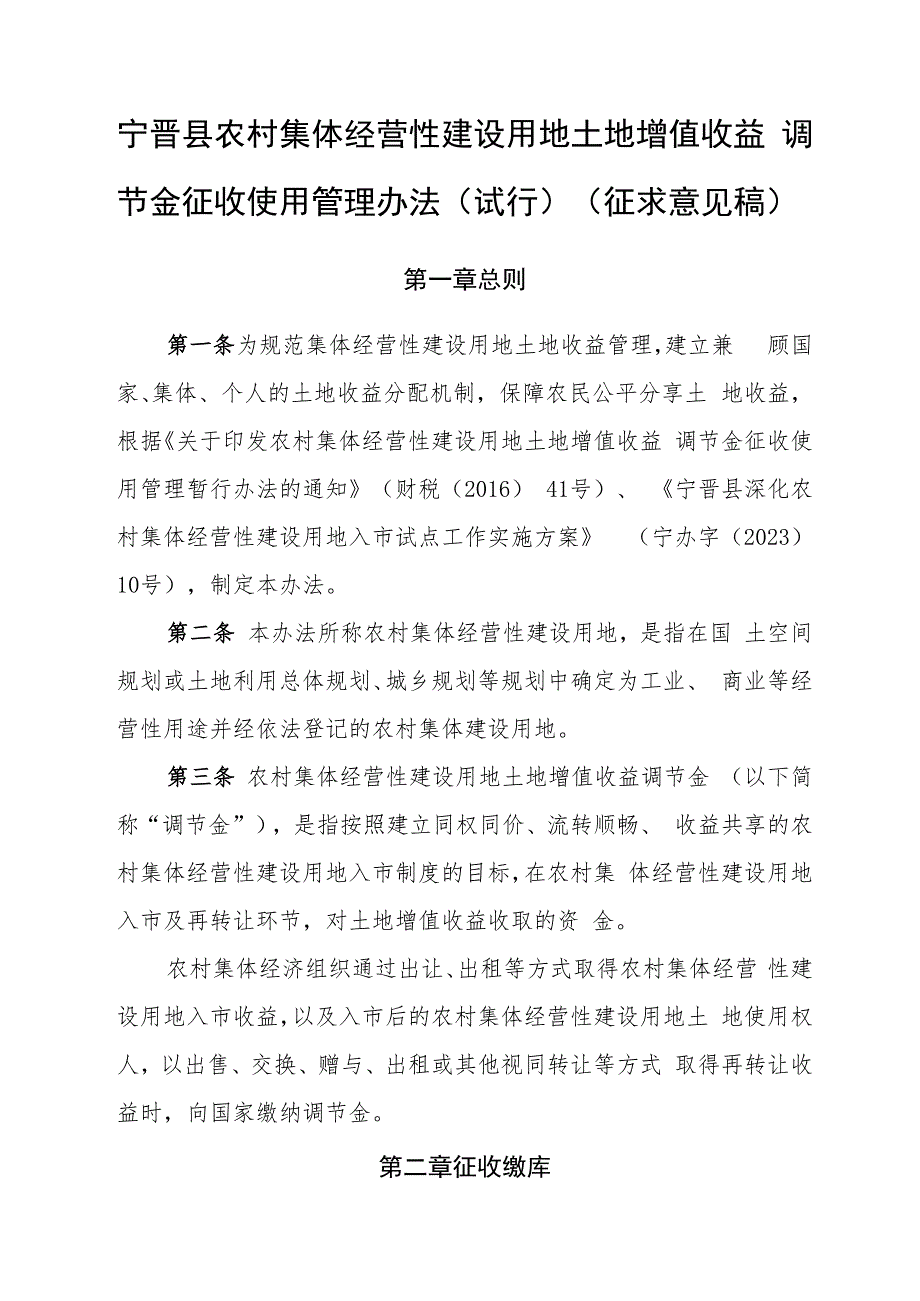 宁晋县农村集体经营性建设用地土地增值收益 调节金征收使用管理办法（试行）（征求意见稿）

第一章总则

第一条为规范集体经营性建设用地土地收益管理，建立兼 顾国家、集体、个人的土地收益分配机制，保障农民公平分享土 地收益，根据《关于印发农村集体经营性建设用地土地增值收益 调节金征收使用管理暂行办法的通知》（财税（2016） 41号）、《宁晋县深化农村集体经营性建设用地入市试点工作实施方案》 （宁办字（2023）10号），制定本办法。

第二条 本办法所称农村集体经营性建设用地，是指在国 土空间规划或土地利用总体规划、城乡规划等规划中确定为工业、 商业等经营性用途并经依法登记的农村集体建设用地。

第三条 农村集体经营性建设用地土地增值收益调节金 （以下简称“调节金”），是指按照建立同权同价、流转顺畅、 收益共享的农村集体经营性建设用地入市制度的目标，在农村集 体经营性建设用地入市及再转让环节，对土地增值收益收取的资 金。

农村集体经济组织通过出让、出租等方式取得农村集体经营 性建设用地入市收益，以及入市后的农村集体经营性建设用地土 地使用权人，以出售、交换、赠与、出租或其他视同转让等方式 取得再转让收益时，向国家缴纳调节金。

第二章征收缴库